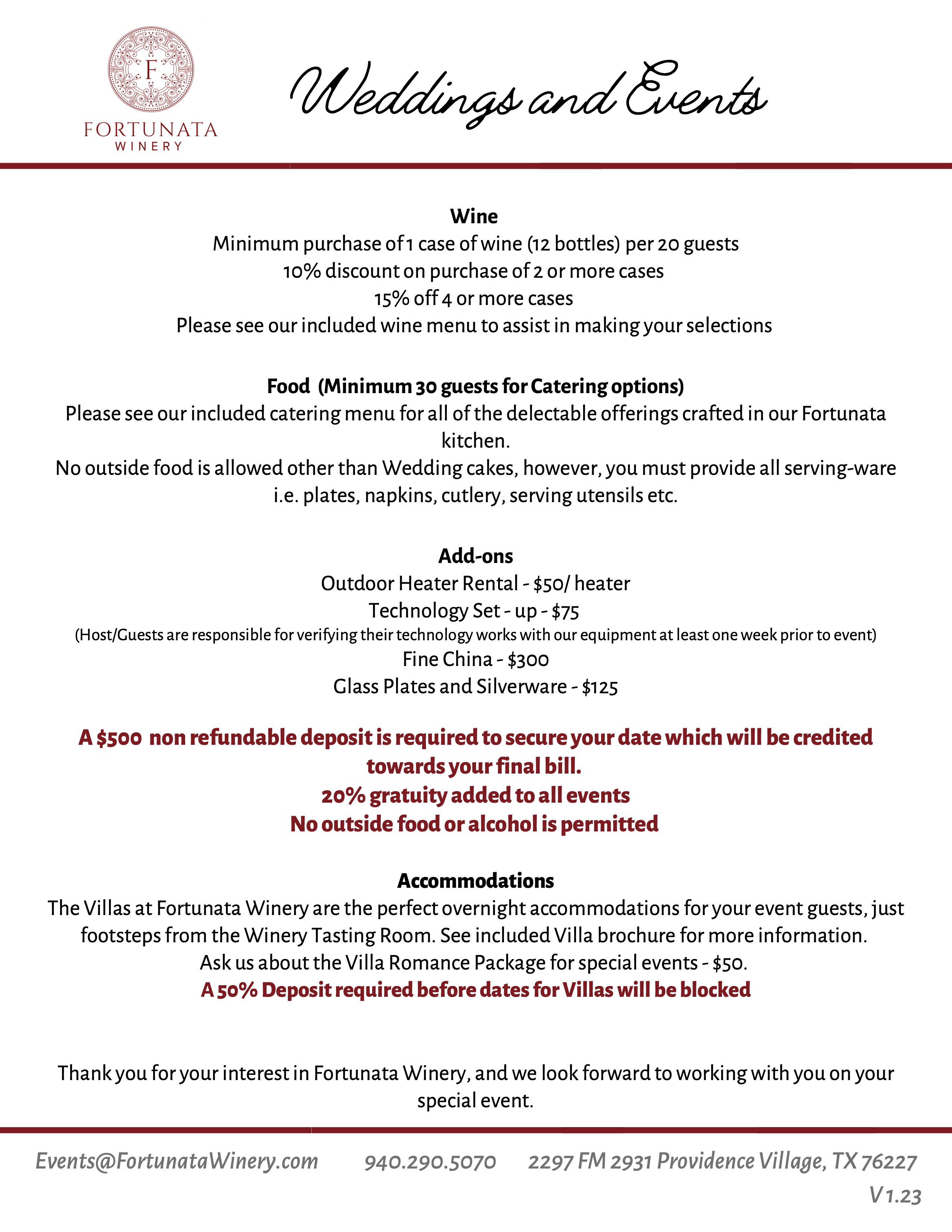 F
FORTUNATA
WINERY

Weddings and Events

Wine
Minimum purchase of 1 case of wine (12 bottles) per 20 guests
10% discount on purchase of 2 or more cases
15% off 4 or more cases
Please see our included wine menu to assist in making your selections

Food (Minimum 30 guests for Catering options)
Please see our included catering menu for all of the delectable offerings crafted in our Fortunata kitchen.
No outside food is allowed other than Wedding cakes, however, you must provide all serving-ware i.e. plates, napkins, cutlery, serving utensils etc.

Add-ons
Outdoor Heater Rental - $50/ heater
Technology Set - up - $75
(Host/Guests are responsible for verifying their technology works with our equipment at least one week prior to event)
Fine China - $300
Glass Plates and Silverware - $125

A $500 non refundable deposit is required to secure your date which will be credited towards your final bill.
20% gratuity added to all events
No outside food or alcohol is permitted

Accommodations
The Villas at Fortunata Winery are the perfect overnight accommodations for your event guests, just footsteps from the Winery Tasting Room. See included Villa brochure for more information.
Ask us about the Villa Romance Package for special events - $50.
A 50% Deposit required before dates for Villas will be blocked

Thank you for your interest in Fortunata Winery, and we look forward to working with you on your special event.

Events@FortunataWinery.com 940.290.5070 2297 FM 2931 Providence Village, TX 76227
V 1.23